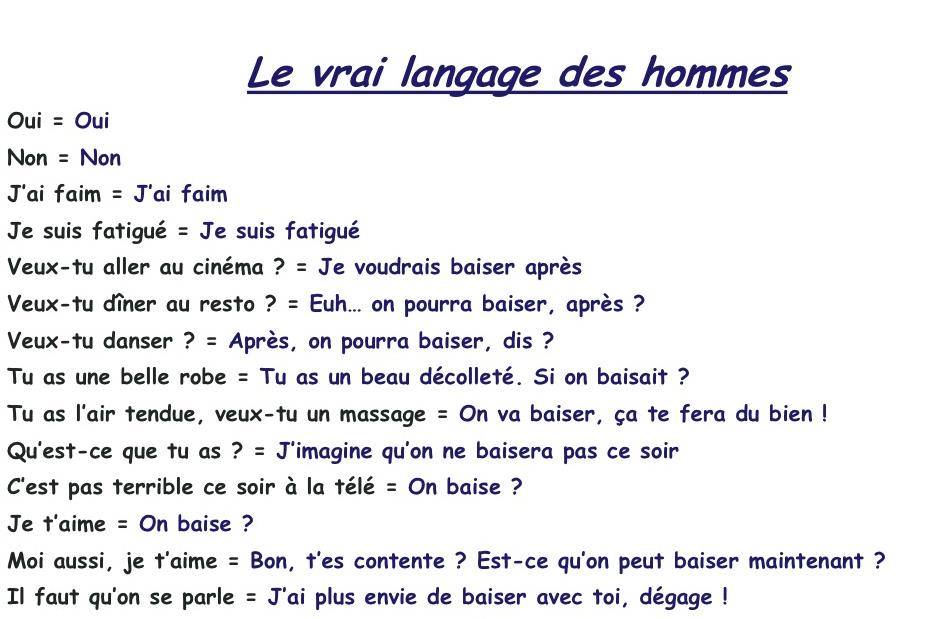 Le vrai langage des hommes

Oui = Oui

Non = Non

J'ai faim = J'ai faim

Je suis fatigué = Je suis fatigué

Veux-tu aller au cinéma ? = Je voudrais baiser après

Veux-tu dîner au resto ? = Euh… on pourra baiser, après ?

Veux-tu danser ? = Après, on pourra baiser, dis ?

Tu as une belle robe = Tu as un beau décolleté. Si on baisait ?

Tu as l'air tendue, veux-tu un massage = On va baiser, ça te fera du bien !

Qu'est-ce que tu as ? = J'imagine qu'on ne baisera pas ce soir

C'est pas terrible ce soir à la télé = On baise ?

Je t'aime = On baise ?

Moi aussi, je t'aime = Bon, t'es contente ? Est-ce qu'on peut baiser maintenant ?

Il faut qu'on se parle = J'ai plus envie de baiser avec toi, dégage !